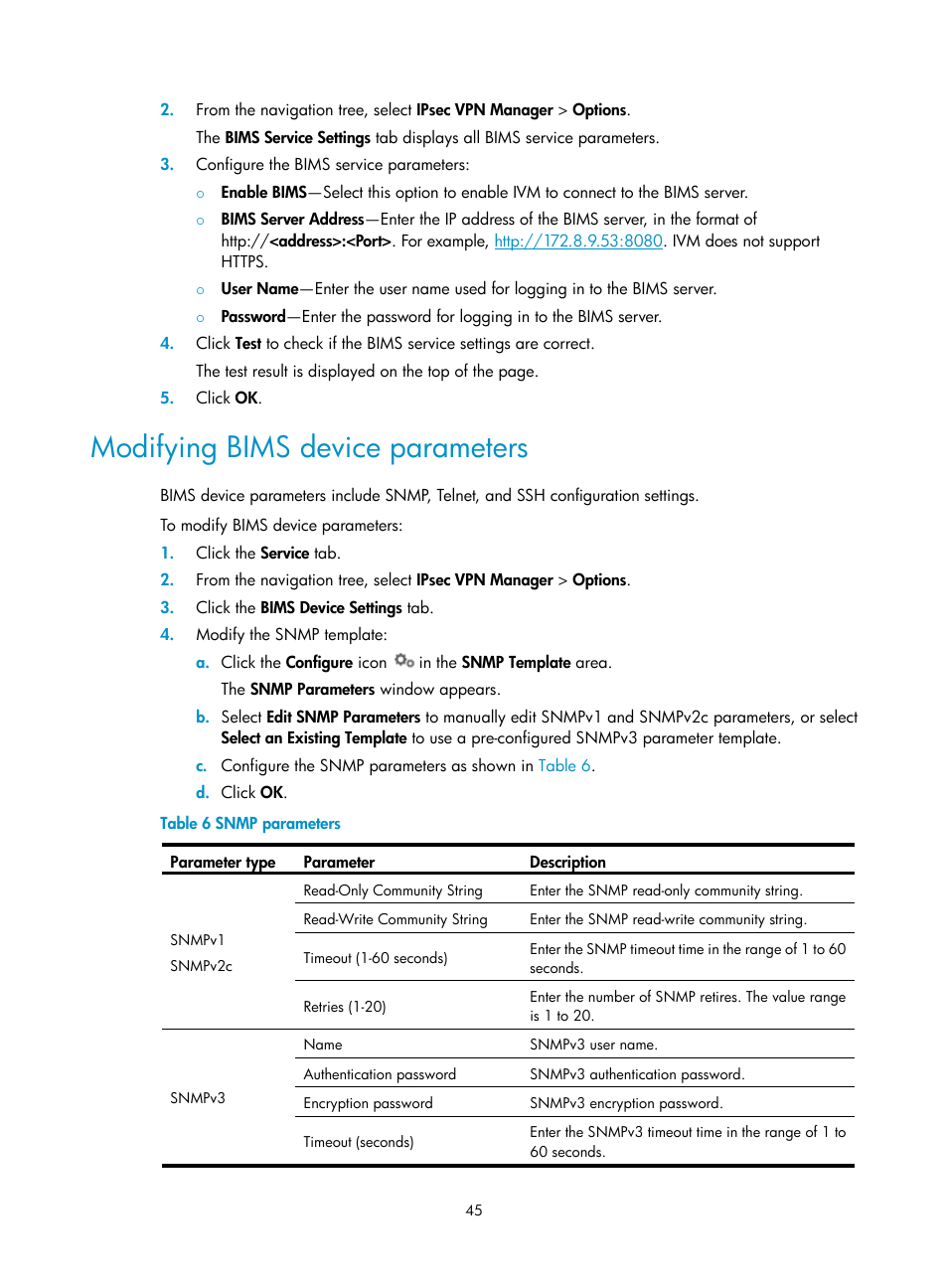 2. From the navigation tree, select IPsec VPN Manager > Options.

The BIMS Service Settings tab displays all BIMS service parameters.

3. Configure the BIMS service parameters:

○ Enable BIMS—Select this option to enable IVM to connect to the BIMS server.

○ BIMS Server Address—Enter the IP address of the BIMS server, in the format of http://<address>:<Port>. For example, http://172.8.9.53:8080. IVM does not support HTTPS.

○ User Name—Enter the user name used for logging in to the BIMS server.

○ Password—Enter the password for logging in to the BIMS server.

4. Click Test to check if the BIMS service settings are correct.

The test result is displayed on the top of the page.

5. Click OK.

Modifying BIMS device parameters

BIMS device parameters include SNMP, Telnet, and SSH configuration settings.

To modify BIMS device parameters:

1. Click the Service tab.

2. From the navigation tree, select IPsec VPN Manager > Options.

3. Click the BIMS Device Settings tab.

4. Modify the SNMP template:

a. Click the Configure icon in the SNMP Template area.

The SNMP Parameters window appears.

b. Select Edit SNMP Parameters to manually edit SNMPv1 and SNMPv2c parameters, or select Select an Existing Template to use a pre-configured SNMPv3 parameter template.

c. Configure the SNMP parameters as shown in Table 6.

d. Click OK.

Table 6 SNMP parameters

| Parameter type | Parameter | Description |
|---|---|---|
| SNMPv1 SNMPv2c | Read-Only Community String | Enter the SNMP read-only community string. |
| | Read-Write Community String | Enter the SNMP read-write community string. |
| | Timeout (1-60 seconds) | Enter the SNMP timeout time in the range of 1 to 60 seconds. |
| | Retries (1-20) | Enter the number of SNMP retires. The value range is 1 to 20. |
| SNMPv3 | Name | SNMPv3 user name. |
| | Authentication password | SNMPv3 authentication password. |
| | Encryption password | SNMPv3 encryption password. |
| | Timeout (seconds) | Enter the SNMPv3 timeout time in the range of 1 to 60 seconds. |

45